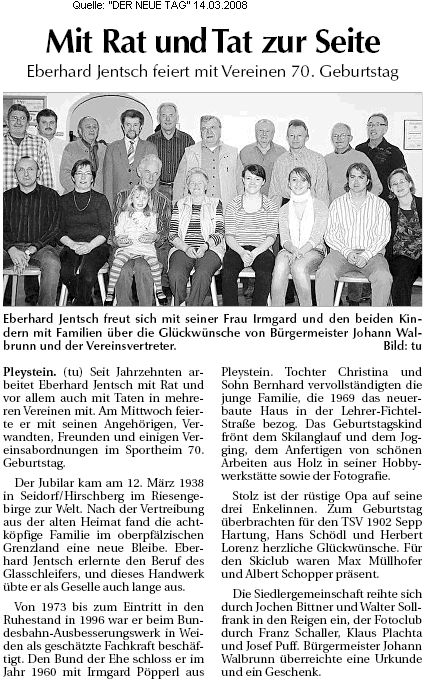 Quelle: "DER NEUE TAG" 14.03.2008

Mit Rat und Tat zur Seite

Eberhard Jentsch feiert mit Vereinen 70. Geburtstag

Eberhard Jentsch freut sich mit seiner Frau Irmgard und den beiden Kindern mit Familien über die Glückwünsche von Bürgermeister Johann Walbrunn und der Vereinsvertreter. Bild: tu

Pleystein. (tu) Seit Jahrzehnten arbeitet Eberhard Jentsch mit Rat und vor allem auch mit Taten in mehreren Vereinen mit. Am Mittwoch feierte er mit seinen Angehörigen, Verwandten, Freunden und einigen Vereinsabordnungen im Sportheim 70. Geburtstag.

Der Jubilar kam am 12. März 1938 in Seidorf/Hirschberg im Riesengebirge zur Welt. Nach der Vertreibung aus der alten Heimat fand die achtköpfige Familie im oberpfälzischen Grenzland eine neue Bleibe. Eberhard Jentsch erlernte den Beruf des Glasschleifers, und dieses Handwerk übte er als Geselle auch lange aus.

Von 1973 bis zum Eintritt in den Ruhestand in 1996 war er beim Bundesbahn-Ausbesserungswerk in Weiden als geschätzte Fachkraft beschäftigt. Den Bund der Ehe schloss er im Jahr 1960 mit Irmgard Pöpperl aus Pleystein. Tochter Christina und Sohn Bernhard vervollständigten die junge Familie, die 1969 das neuerbaute Haus in der Lehrer-Fichtel-Straße bezog. Das Geburtstagskind frönt dem Skilanglauf und dem Jogging, dem Anfertigen von schönen Arbeiten aus Holz in seiner Hobbywerkstätte sowie der Fotografie.

Stolz ist der rüstige Opa auf seine drei Enkelinnen. Zum Geburtstag überbrachten für den TSV 1902 Sepp Hartung, Hans Schödl und Herbert Lorenz herzliche Glückwünsche. Für den Skiclub waren Max Müllhofer und Albert Schopper präsent.

Die Siedlergemeinschaft reihte sich durch Jochen Bittner und Walter Sollfrank in den Reigen ein, der Fotoclub durch Franz Schaller, Klaus Plachta und Josef Puff. Bürgermeister Johann Walbrunn überreichte eine Urkunde und ein Geschenk.